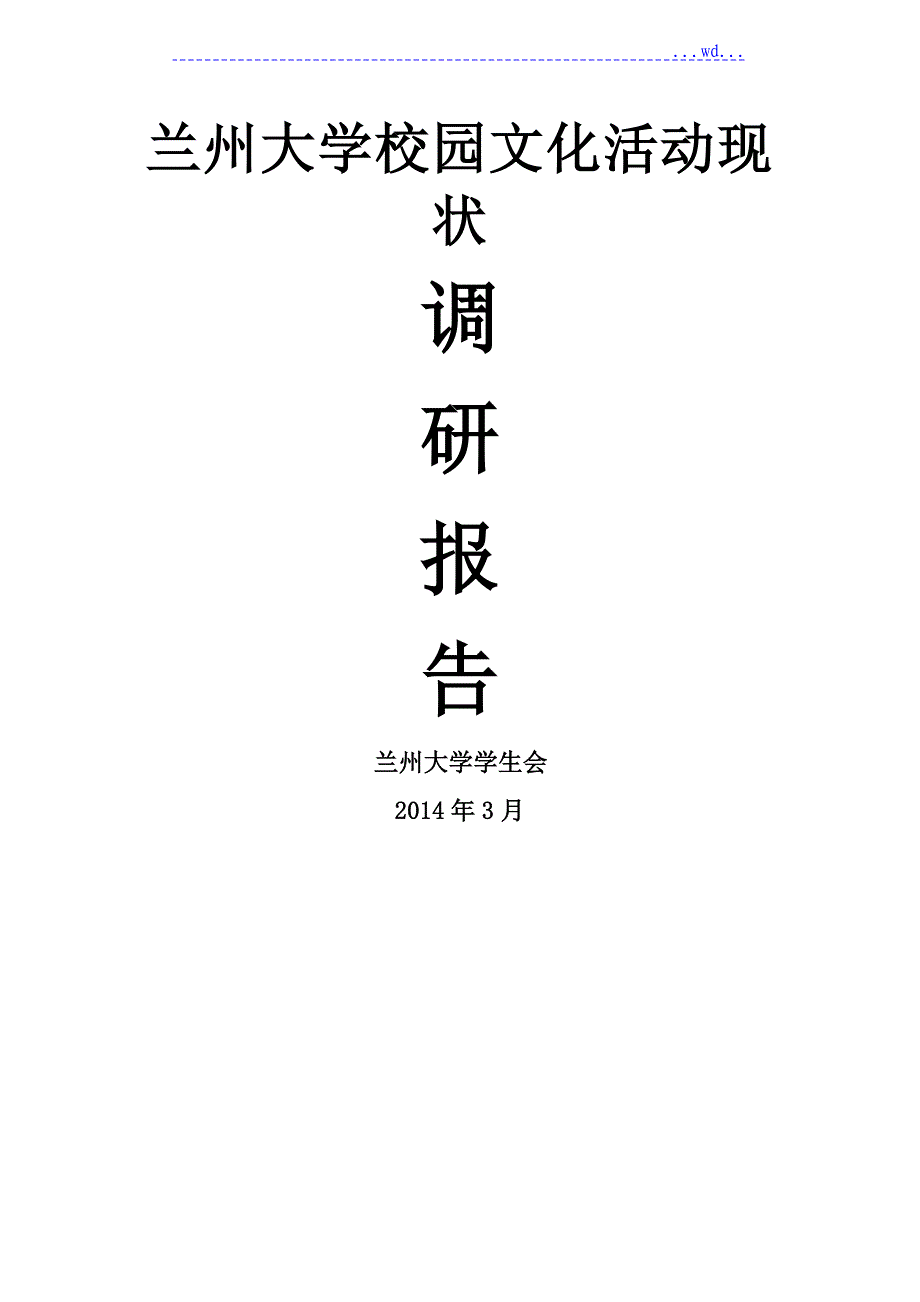 ...wd...

兰州大学校园文化活动现状

调

研

报

告

兰州大学学生会

2014年3月